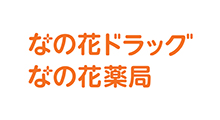 なの花ドラッグ
なの花薬局